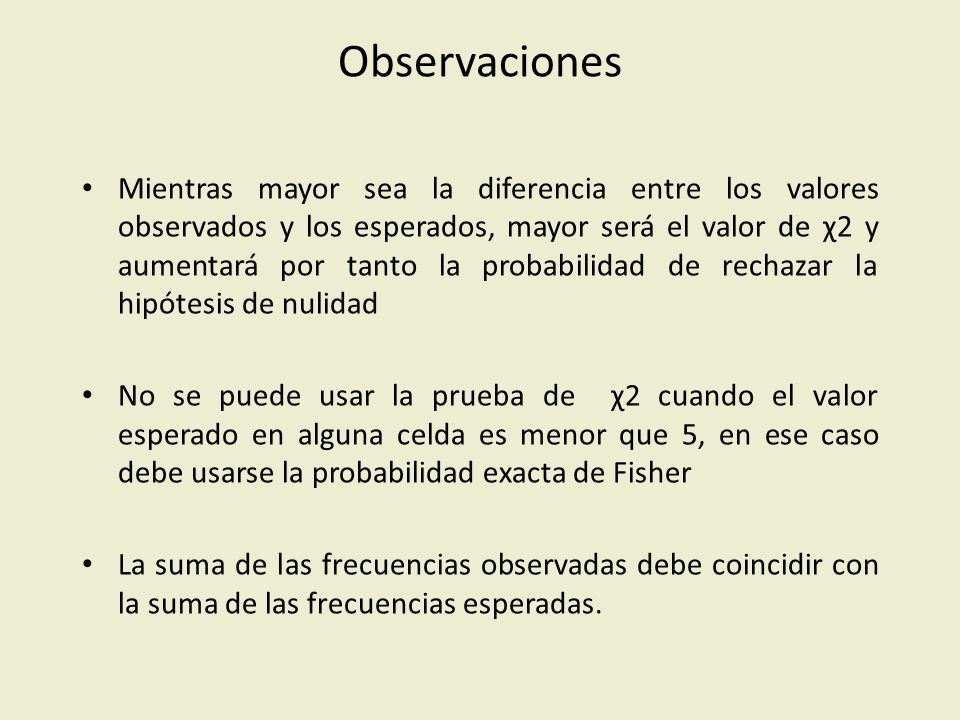 Observaciones

• Mientras mayor sea la diferencia entre los valores observados y los esperados, mayor será el valor de χ2 y aumentará por tanto la probabilidad de rechazar la hipótesis de nulidad

• No se puede usar la prueba de χ2 cuando el valor esperado en alguna celda es menor que 5, en ese caso debe usarse la probabilidad exacta de Fisher

• La suma de las frecuencias observadas debe coincidir con la suma de las frecuencias esperadas.